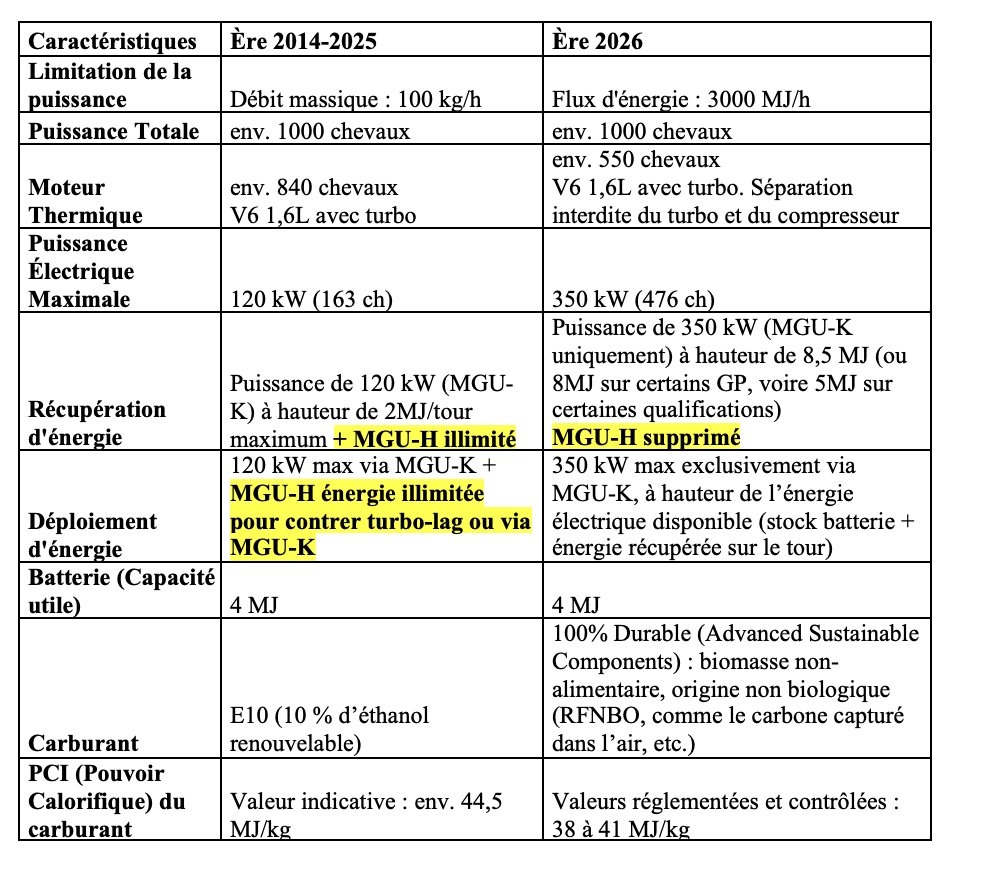 | Caractéristiques | Ère 2014-2025 | Ère 2026 |
|---|---|---|
| Limitation de la puissance | Débit massique : 100 kg/h | Flux d'énergie : 3000 MJ/h |
| Puissance Totale | env. 1000 chevaux | env. 1000 chevaux |
| Moteur Thermique | env. 840 chevaux V6 1,6L avec turbo | env. 550 chevaux V6 1,6L avec turbo. Séparation interdite du turbo et du compresseur |
| Puissance Électrique Maximale | 120 kW (163 ch) | 350 kW (476 ch) |
| Récupération d'énergie | Puissance de 120 kW (MGU-K) à hauteur de 2MJ/tour maximum + MGU-H illimité | Puissance de 350 kW (MGU-K uniquement) à hauteur de 8,5 MJ (ou 8MJ sur certains GP, voire 5MJ sur certaines qualifications) MGU-H supprimé |
| Déploiement d'énergie | 120 kW max via MGU-K + MGU-H énergie illimitée pour contrer turbo-lag ou via MGU-K | 350 kW max exclusivement via MGU-K, à hauteur de l'énergie électrique disponible (stock batterie + énergie récupérée sur le tour) |
| Batterie (Capacité utile) | 4 MJ | 4 MJ |
| Carburant | E10 (10 % d'éthanol renouvelable) | 100% Durable (Advanced Sustainable Components) : biomasse non-alimentaire, origine non biologique (RFNBO, comme le carbone capturé dans l'air, etc.) |
| PCI (Pouvoir Calorifique) du carburant | Valeur indicative : env. 44,5 MJ/kg | Valeurs réglementées et contrôlées : 38 à 41 MJ/kg |